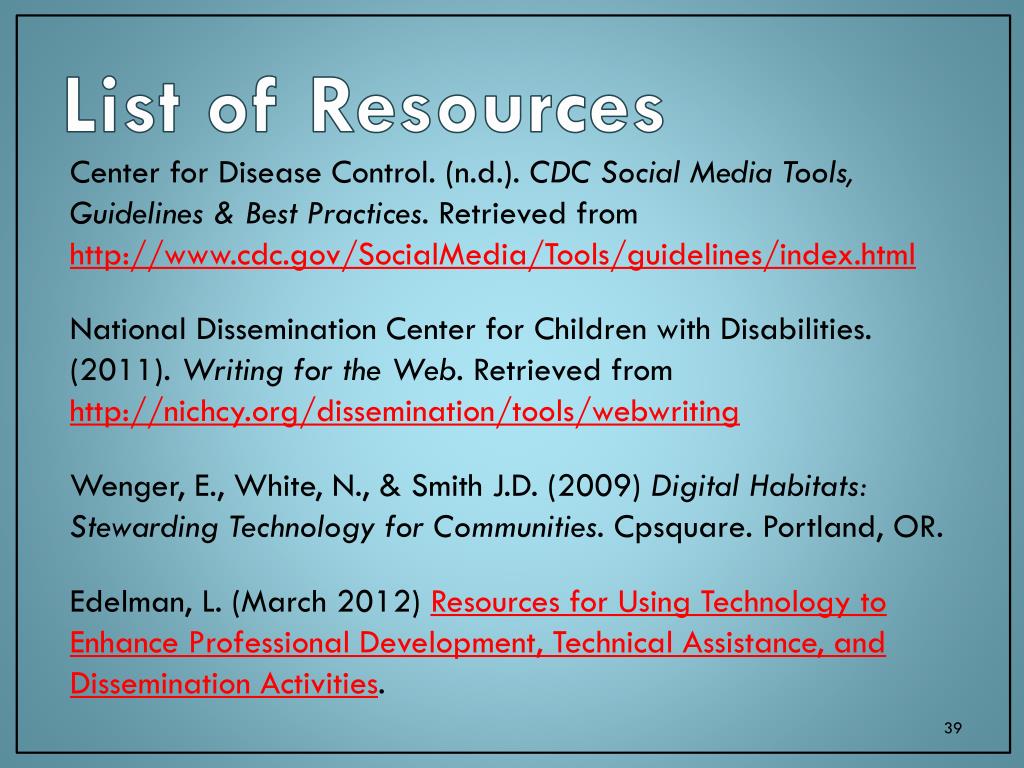 List of Resources

Center for Disease Control. (n.d.). CDC Social Media Tools, Guidelines & Best Practices. Retrieved from http://www.cdc.gov/SocialMedia/Tools/guidelines/index.html

National Dissemination Center for Children with Disabilities. (2011). Writing for the Web. Retrieved from http://nichcy.org/dissemination/tools/webwriting

Wenger, E., White, N., & Smith J.D. (2009) Digital Habitats: Stewarding Technology for Communities. Cpsquare. Portland, OR.

Edelman, L. (March 2012) Resources for Using Technology to Enhance Professional Development, Technical Assistance, and Dissemination Activities.

39